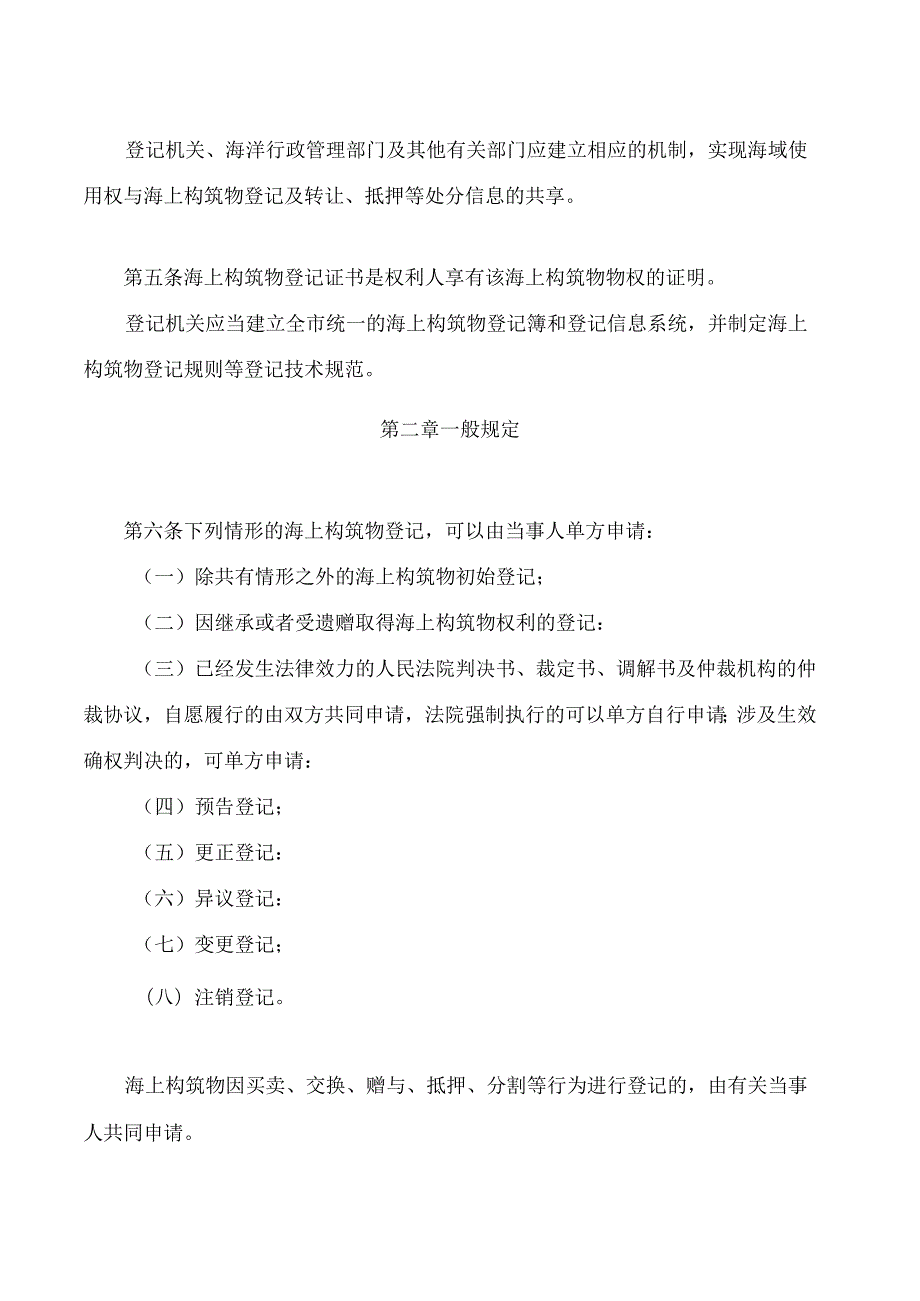 登记机关、海洋行政管理部门及其他有关部门应建立相应的机制，实现海域使用权与海上构筑物登记及转让、抵押等处分信息的共享。

第五条海上构筑物登记证书是权利人享有该海上构筑物物权的证明。

登记机关应当建立全市统一的海上构筑物登记簿和登记信息系统，并制定海上构筑物登记规则等登记技术规范。

第二章一般规定

第六条下列情形的海上构筑物登记，可以由当事人单方申请：

（一）除共有情形之外的海上构筑物初始登记；

（二）因继承或者受遗赠取得海上构筑物权利的登记：

（三）已经发生法律效力的人民法院判决书、裁定书、调解书及仲裁机构的仲裁协议，自愿履行的由双方共同申请，法院强制执行的可以单方自行申请;涉及生效确权判决的，可单方申请：

（四）预告登记；

（五）更正登记：

（六）异议登记：

（七）变更登记；

（八）注销登记。

海上构筑物因买卖、交换、赠与、抵押、分割等行为进行登记的，由有关当事人共同申请。